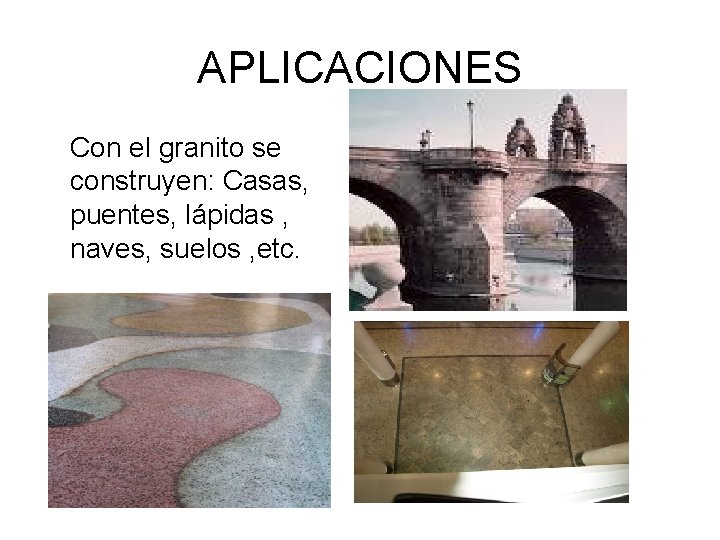 APLICACIONES

Con el granito se construyen: Casas, puentes, lápidas , naves, suelos ,etc.